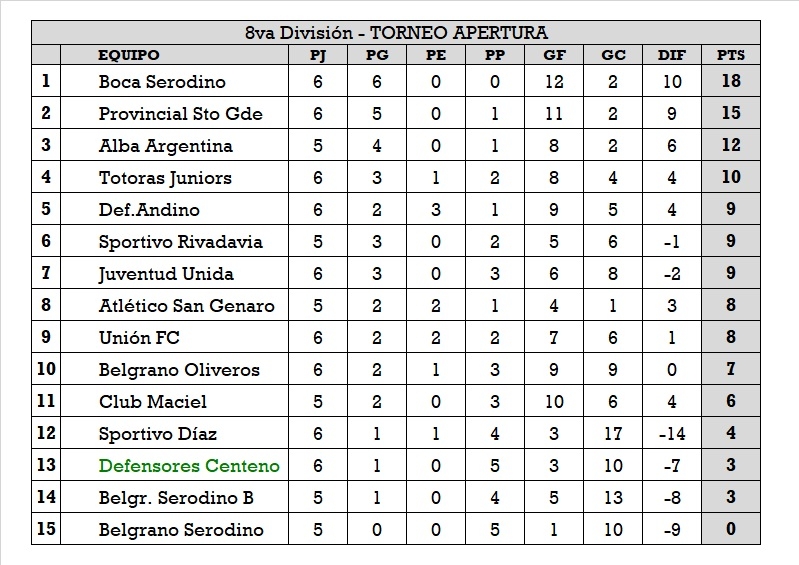 8va División - TORNEO APERTURA

| | EQUIPO | PJ | PG | PE | PP | GF | GC | DIF | PTS |
|---|---|---|---|---|---|---|---|---|---|
| 1 | Boca Serodino | 6 | 6 | 0 | 0 | 12 | 2 | 10 | 18 |
| 2 | Provincial Sto Gde | 6 | 5 | 0 | 1 | 11 | 2 | 9 | 15 |
| 3 | Alba Argentina | 5 | 4 | 0 | 1 | 8 | 2 | 6 | 12 |
| 4 | Totoras Juniors | 6 | 3 | 1 | 2 | 8 | 4 | 4 | 10 |
| 5 | Def.Andino | 6 | 2 | 3 | 1 | 9 | 5 | 4 | 9 |
| 6 | Sportivo Rivadavia | 5 | 3 | 0 | 2 | 5 | 6 | -1 | 9 |
| 7 | Juventud Unida | 6 | 3 | 0 | 3 | 6 | 8 | -2 | 9 |
| 8 | Atlético San Genaro | 5 | 2 | 2 | 1 | 4 | 1 | 3 | 8 |
| 9 | Unión FC | 6 | 2 | 2 | 2 | 7 | 6 | 1 | 8 |
| 10 | Belgrano Oliveros | 6 | 2 | 1 | 3 | 9 | 9 | 0 | 7 |
| 11 | Club Maciel | 5 | 2 | 0 | 3 | 10 | 6 | 4 | 6 |
| 12 | Sportivo Díaz | 6 | 1 | 1 | 4 | 3 | 17 | -14 | 4 |
| 13 | Defensores Centeno | 6 | 1 | 0 | 5 | 3 | 10 | -7 | 3 |
| 14 | Belgr. Serodino B | 5 | 1 | 0 | 4 | 5 | 13 | -8 | 3 |
| 15 | Belgrano Serodino | 5 | 0 | 0 | 5 | 1 | 10 | -9 | 0 |